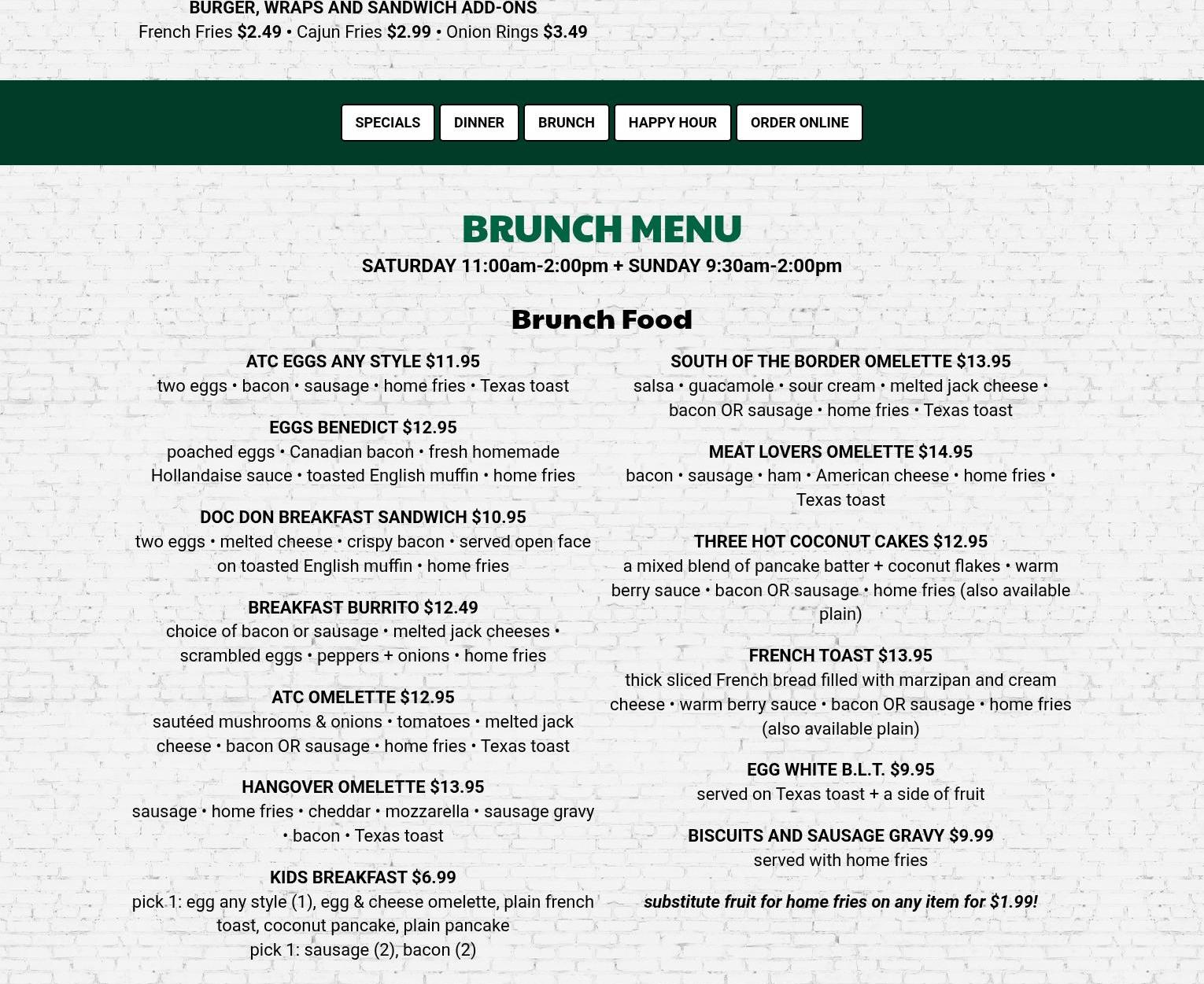 BURGER, WRAPS AND SANDWICH ADD-ONS
French Fries $2.49 • Cajun Fries $2.99 • Onion Rings $3.49

SPECIALS DINNER BRUNCH HAPPY HOUR ORDER ONLINE

BRUNCH MENU
SATURDAY 11:00am-2:00pm + SUNDAY 9:30am-2:00pm

Brunch Food

ATC EGGS ANY STYLE $11.95
two eggs • bacon • sausage • home fries • Texas toast

EGGS BENEDICT $12.95
poached eggs • Canadian bacon • fresh homemade Hollandaise sauce • toasted English muffin • home fries

DOC DON BREAKFAST SANDWICH $10.95
two eggs • melted cheese • crispy bacon • served open face on toasted English muffin • home fries

BREAKFAST BURRITO $12.49
choice of bacon or sausage • melted jack cheeses • scrambled eggs • peppers + onions • home fries

ATC OMELETTE $12.95
sautéed mushrooms & onions • tomatoes • melted jack cheese • bacon OR sausage • home fries • Texas toast

HANGOVER OMELETTE $13.95
sausage • home fries • cheddar • mozzarella • sausage gravy • bacon • Texas toast

KIDS BREAKFAST $6.99
pick 1: egg any style (1), egg & cheese omelette, plain french toast, coconut pancake, plain pancake
pick 1: sausage (2), bacon (2)

SOUTH OF THE BORDER OMELETTE $13.95
salsa • guacamole • sour cream • melted jack cheese • bacon OR sausage • home fries • Texas toast

MEAT LOVERS OMELETTE $14.95
bacon • sausage • ham • American cheese • home fries • Texas toast

THREE HOT COCONUT CAKES $12.95
a mixed blend of pancake batter + coconut flakes • warm berry sauce • bacon OR sausage • home fries (also available plain)

FRENCH TOAST $13.95
thick sliced French bread filled with marzipan and cream cheese • warm berry sauce • bacon OR sausage • home fries (also available plain)

EGG WHITE B.L.T. $9.95
served on Texas toast + a side of fruit

BISCUITS AND SAUSAGE GRAVY $9.99
served with home fries

substitute fruit for home fries on any item for $1.99!